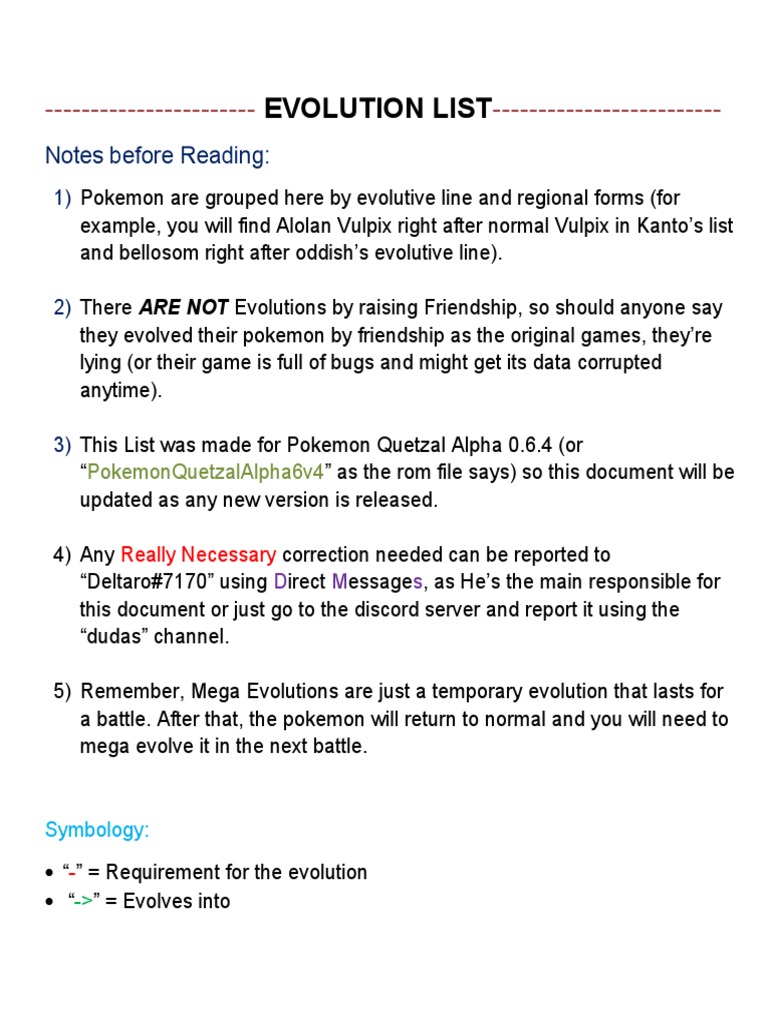 ----------------------- EVOLUTION LIST-------------------------

Notes before Reading:

1) Pokemon are grouped here by evolutive line and regional forms (for example, you will find Alolan Vulpix right after normal Vulpix in Kanto's list and bellosom right after oddish's evolutive line).

2) There ARE NOT Evolutions by raising Friendship, so should anyone say they evolved their pokemon by friendship as the original games, they're lying (or their game is full of bugs and might get its data corrupted anytime).

3) This List was made for Pokemon Quetzal Alpha 0.6.4 (or "PokemonQuetzalAlpha6v4" as the rom file says) so this document will be updated as any new version is released.

4) Any Really Necessary correction needed can be reported to "Deltaro#7170" using Direct Messages, as He's the main responsible for this document or just go to the discord server and report it using the "dudas" channel.

5) Remember, Mega Evolutions are just a temporary evolution that lasts for a battle. After that, the pokemon will return to normal and you will need to mega evolve it in the next battle.

Symbology:

• "-" = Requirement for the evolution
• "->" = Evolves into